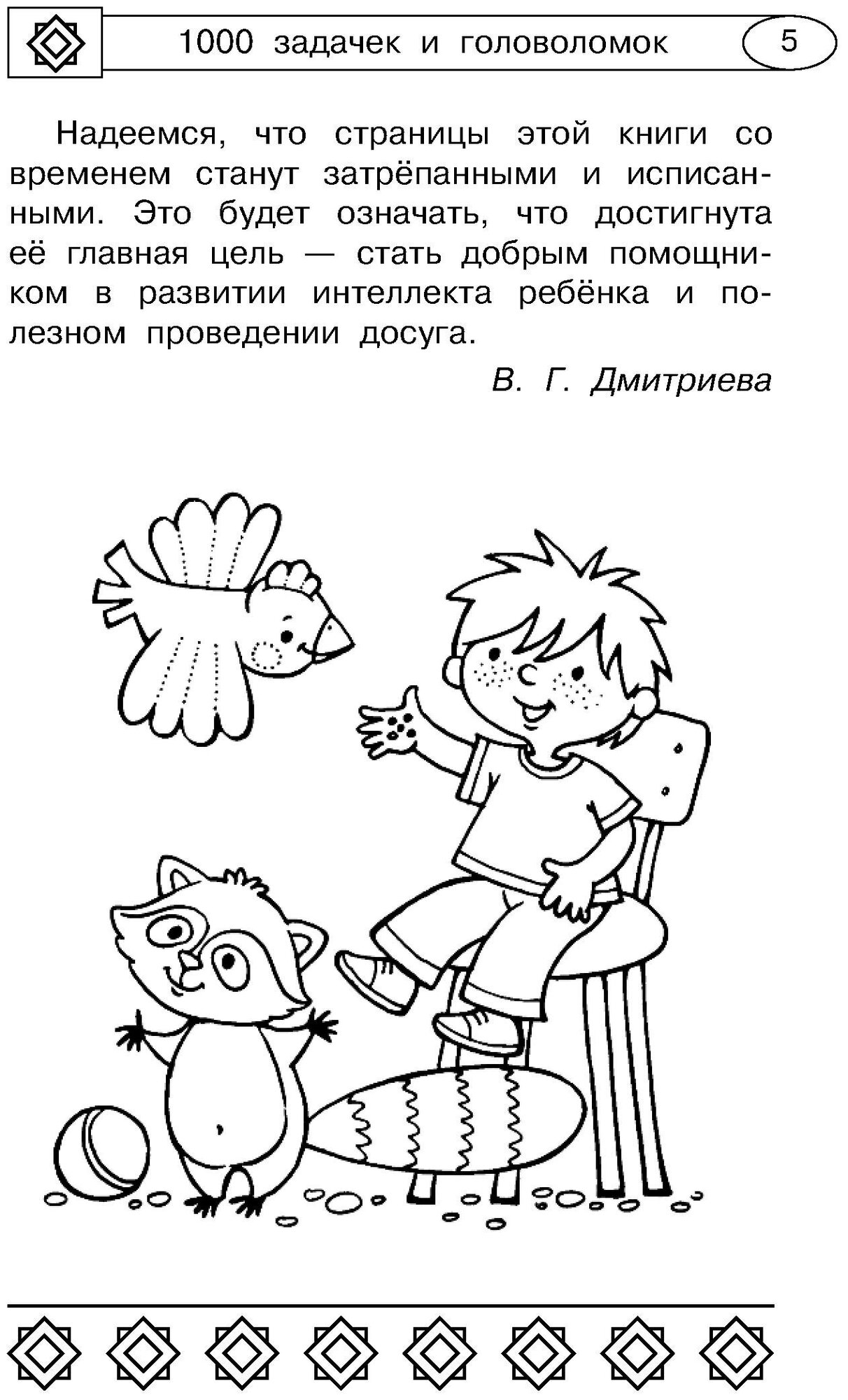 1000 задачек и головоломок 5

Надеемся, что страницы этой книги со временем станут затрёпанными и исписанными. Это будет означать, что достигнута её главная цель — стать добрым помощником в развитии интеллекта ребёнка и полезном проведении досуга.

В. Г. Дмитриева